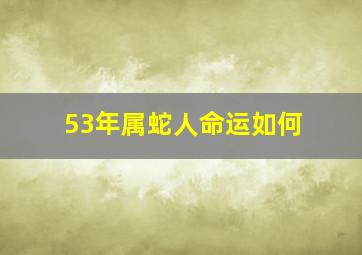 53年属蛇人命运如何